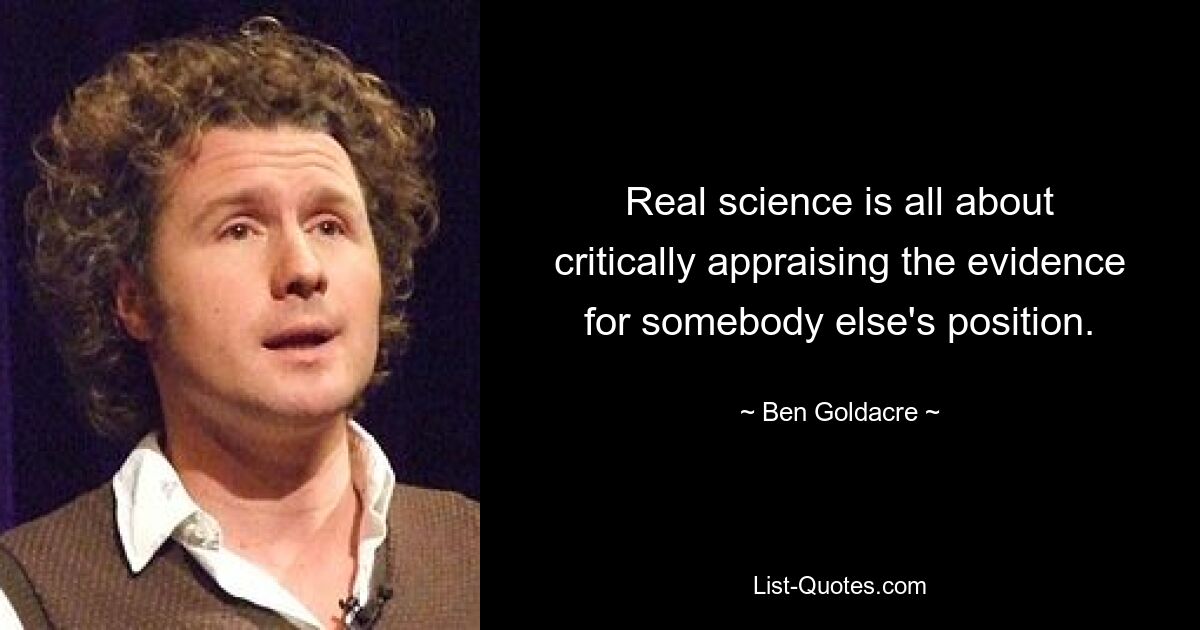 Real science is all about critically appraising the evidence for somebody else's position.

~ Ben Goldacre ~

List-Quotes.com